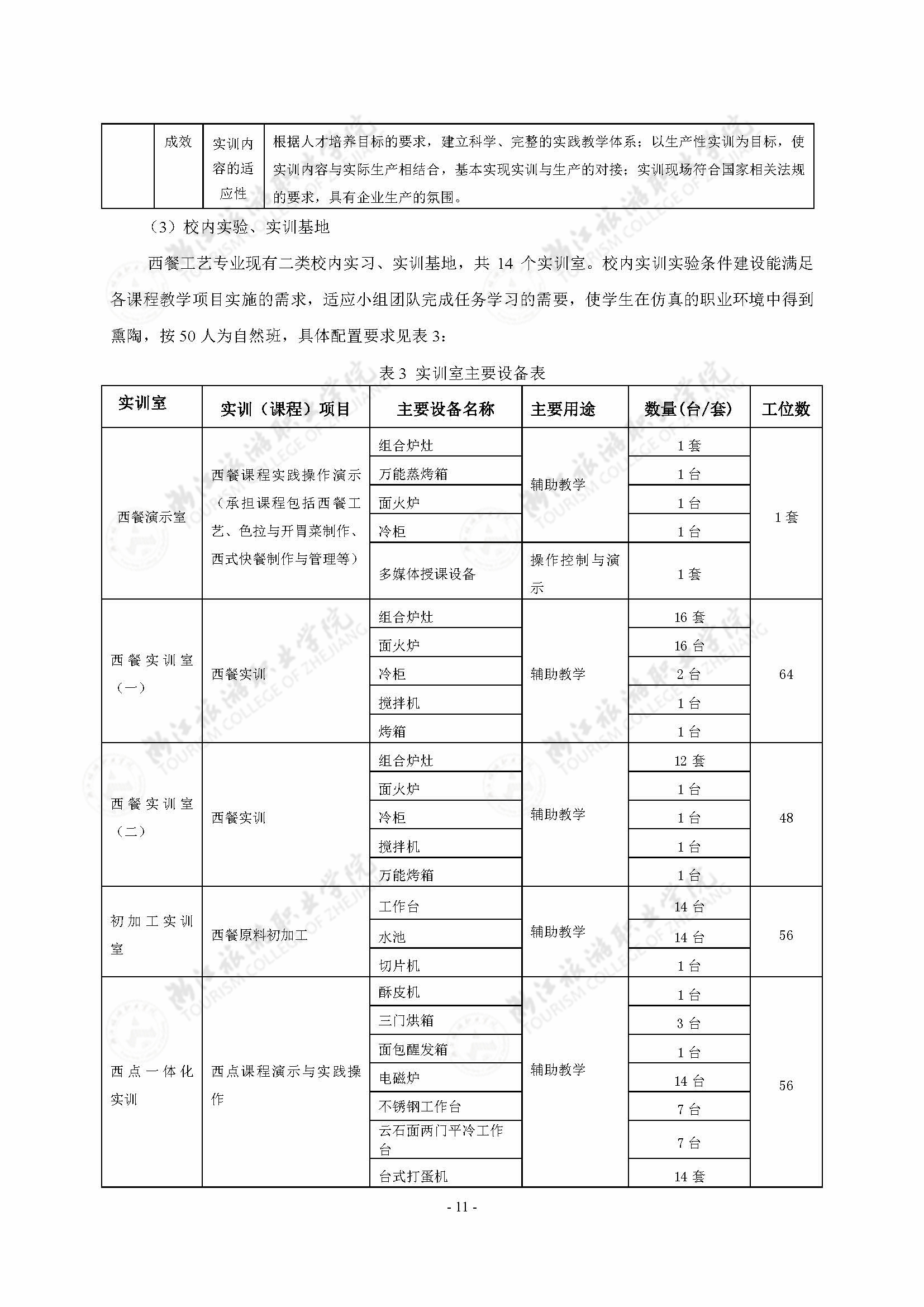 | | 成效 | 实训内容的适应性 | 根据人才培养目标的要求，建立科学、完整的实践教学体系；以生产性实训为目标，使实训内容与实际生产相结合，基本实现实训与生产的对接；实训现场符合国家相关法规的要求，具有企业生产的氛围。 |
|---|---|---|---|

（3）校内实验、实训基地

西餐工艺专业现有二类校内实习、实训基地，共 14 个实训室。校内实训实验条件建设能满足各课程教学项目实施的需求，适应小组团队完成任务学习的需要，使学生在仿真的职业环境中得到熏陶，按 50 人为自然班，具体配置要求见表 3：

表 3 实训室主要设备表

| 实训室 | 实训（课程）项目 | 主要设备名称 | 主要用途 | 数量(台/套) | 工位数 |
|---|---|---|---|---|---|
| 西餐演示室 | 西餐课程实践操作演示（承担课程包括西餐工艺、色拉与开胃菜制作、西式快餐制作与管理等） | 组合炉灶 | 辅助教学 | 1 套 | 1 套 |
| | | 万能蒸烤箱 | | 1 台 | |
| | | 面火炉 | | 1 台 | |
| | | 冷柜 | | 1 台 | |
| | | 多媒体授课设备 | 操作控制与演示 | 1 套 | |
| 西餐实训室（一） | 西餐实训 | 组合炉灶 | 辅助教学 | 16 套 | 64 |
| | | 面火炉 | | 16 台 | |
| | | 冷柜 | | 2 台 | |
| | | 搅拌机 | | 1 台 | |
| | | 烤箱 | | 1 台 | |
| 西餐实训室（二） | 西餐实训 | 组合炉灶 | 辅助教学 | 12 套 | 48 |
| | | 面火炉 | | 1 台 | |
| | | 冷柜 | | 1 台 | |
| | | 搅拌机 | | 1 台 | |
| | | 万能烤箱 | | 1 台 | |
| 初加工实训室 | 西餐原料初加工 | 工作台 | 辅助教学 | 14 台 | 56 |
| | | 水池 | | 14 台 | |
| | | 切片机 | | 1 台 | |
| 西点一体化实训 | 西点课程演示与实践操作 | 酥皮机 | 辅助教学 | 1 台 | 56 |
| | | 三门烘箱 | | 3 台 | |
| | | 面包醒发箱 | | 1 台 | |
| | | 电磁炉 | | 14 台 | |
| | | 不锈钢工作台 | | 7 台 | |
| | | 云石面两门平冷工作台 | | 7 台 | |
| | | 台式打蛋机 | | 14 套 | |

- 11 -